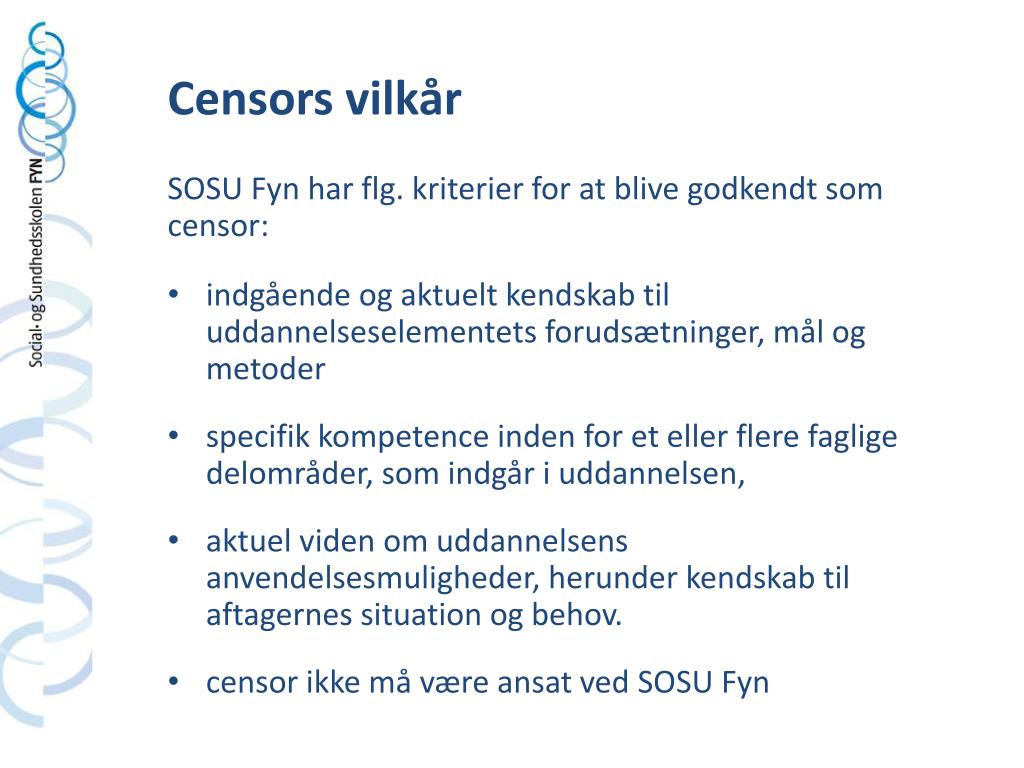 Social- og Sundhedsskolen FYN

Censors vilkår

SOSU Fyn har flg. kriterier for at blive godkendt som censor:

• indgående og aktuelt kendskab til uddannelseselementets forudsætninger, mål og metoder

• specifik kompetence inden for et eller flere faglige delområder, som indgår i uddannelsen,

• aktuel viden om uddannelsens anvendelsesmuligheder, herunder kendskab til aftagernes situation og behov.

• censor ikke må være ansat ved SOSU Fyn